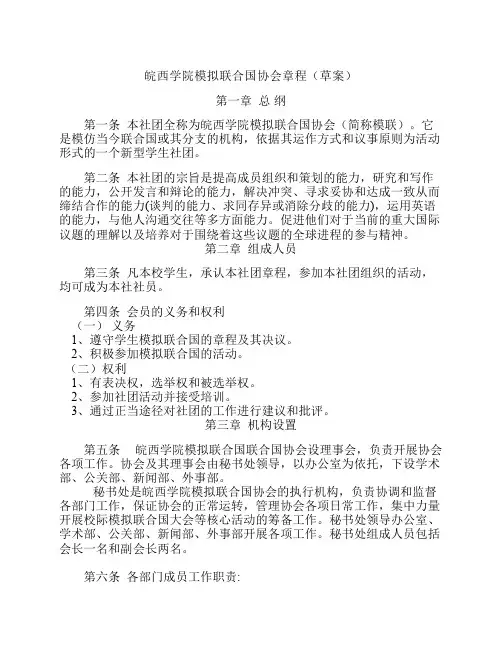 皖西学院模拟联合国协会章程（草案）

第一章 总 纲

第一条 本社团全称为皖西学院模拟联合国协会（简称模联）。它是模仿当今联合国或其分支的机构，依据其运作方式和议事原则为活动形式的一个新型学生社团。

第二条 本社团的宗旨是提高成员组织和策划的能力，研究和写作的能力，公开发言和辩论的能力，解决冲突、寻求妥协和达成一致从而缔结合作的能力(谈判的能力、求同存异或消除分歧的能力)，运用英语的能力，与他人沟通交往等多方面能力。促进他们对于当前的重大国际议题的理解以及培养对于围绕着这些议题的全球进程的参与精神。

第二章 组成人员

第三条 凡本校学生，承认本社团章程，参加本社团组织的活动，均可成为本社社员。

第四条 会员的义务和权利
（一） 义务
1、遵守学生模拟联合国的章程及其决议。
2、积极参加模拟联合国的活动。
（二）权利
1、有表决权，选举权和被选举权。
2、参加社团活动并接受培训。
3、通过正当途径对社团的工作进行建议和批评。

第三章 机构设置

第五条 皖西学院模拟联合国联合国协会设理事会，负责开展协会各项工作。协会及其理事会由秘书处领导，以办公室为依托，下设学术部、公关部、新闻部、外事部。

秘书处是皖西学院模拟联合国协会的执行机构，负责协调和监督各部门工作，保证协会的正常运转，管理协会各项日常工作，集中力量开展校际模拟联合国大会等核心活动的筹备工作。秘书处领导办公室、学术部、公关部、新闻部、外事部开展各项工作。秘书处组成人员包括会长一名和副会长两名。

第六条 各部门成员工作职责: